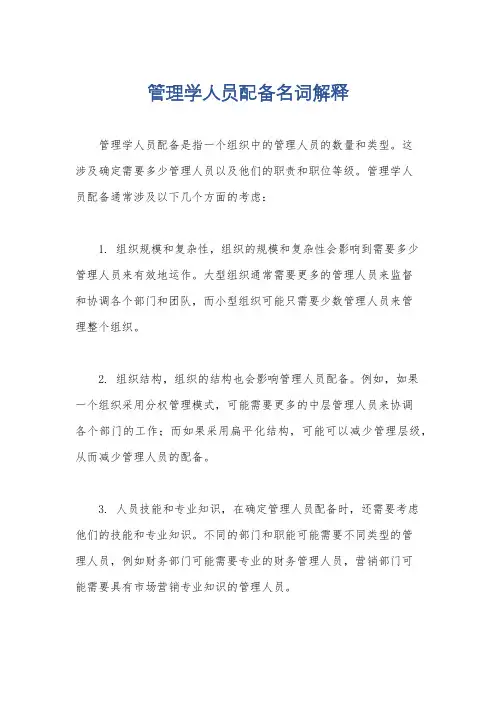 管理学人员配备名词解释

管理学人员配备是指一个组织中的管理人员的数量和类型。这涉及确定需要多少管理人员以及他们的职责和职位等级。管理学人员配备通常涉及以下几个方面的考虑:

1. 组织规模和复杂性，组织的规模和复杂性会影响到需要多少管理人员来有效地运作。大型组织通常需要更多的管理人员来监督和协调各个部门和团队，而小型组织可能只需要少数管理人员来管理整个组织。

2. 组织结构，组织的结构也会影响管理人员配备。例如，如果一个组织采用分权管理模式，可能需要更多的中层管理人员来协调各个部门的工作;而如果采用扁平化结构，可能可以减少管理层级，从而减少管理人员的配备。

3. 人员技能和专业知识，在确定管理人员配备时，还需要考虑他们的技能和专业知识。不同的部门和职能可能需要不同类型的管理人员，例如财务部门可能需要专业的财务管理人员，营销部门可能需要具有市场营销专业知识的管理人员。